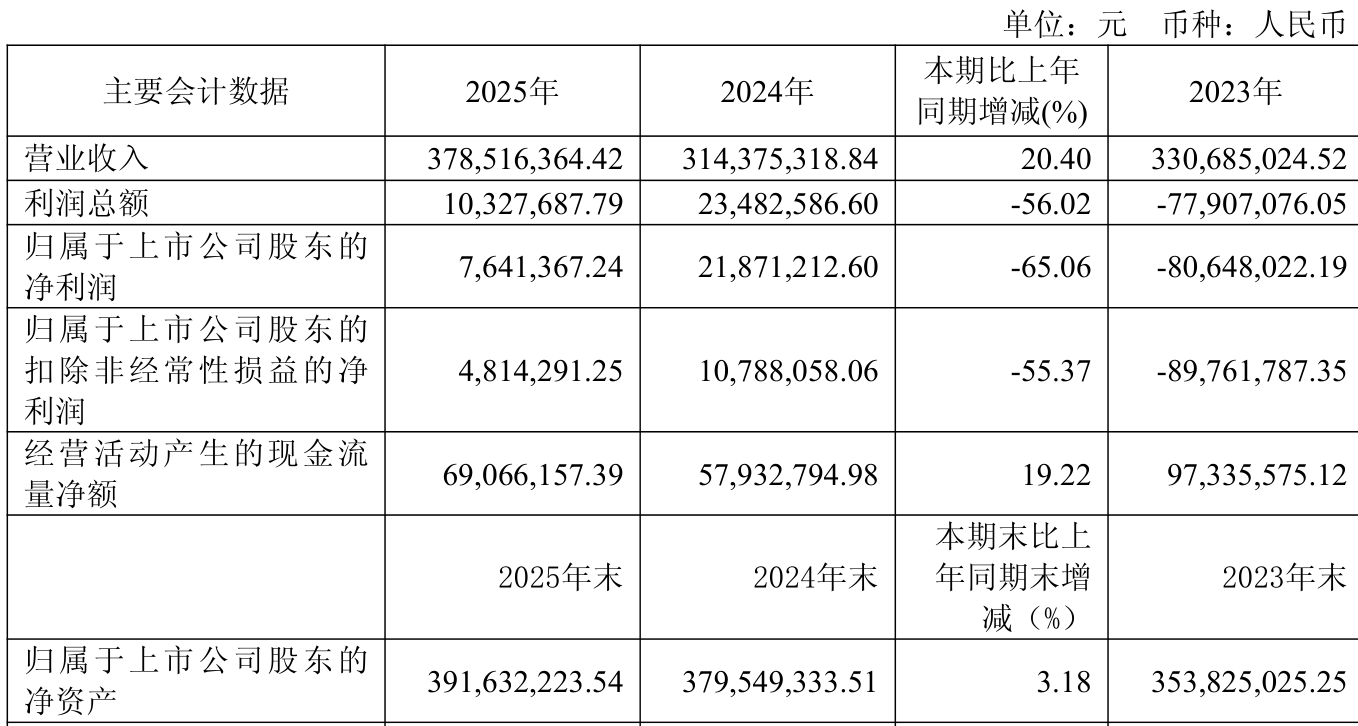 单位：元 币种：人民币

| 主要会计数据 | 2025年 | 2024年 | 本期比上年同期增减(%) | 2023年 |
|---|---|---|---|---|
| 营业收入 | 378,516,364.42 | 314,375,318.84 | 20.40 | 330,685,024.52 |
| 利润总额 | 10,327,687.79 | 23,482,586.60 | -56.02 | -77,907,076.05 |
| 归属于上市公司股东的净利润 | 7,641,367.24 | 21,871,212.60 | -65.06 | -80,648,022.19 |
| 归属于上市公司股东的扣除非经常性损益的净利润 | 4,814,291.25 | 10,788,058.06 | -55.37 | -89,761,787.35 |
| 经营活动产生的现金流量净额 | 69,066,157.39 | 57,932,794.98 | 19.22 | 97,335,575.12 |
|  | 2025年末 | 2024年末 | 本期末比上年同期末增减（%） | 2023年末 |
| 归属于上市公司股东的净资产 | 391,632,223.54 | 379,549,333.51 | 3.18 | 353,825,025.25 |